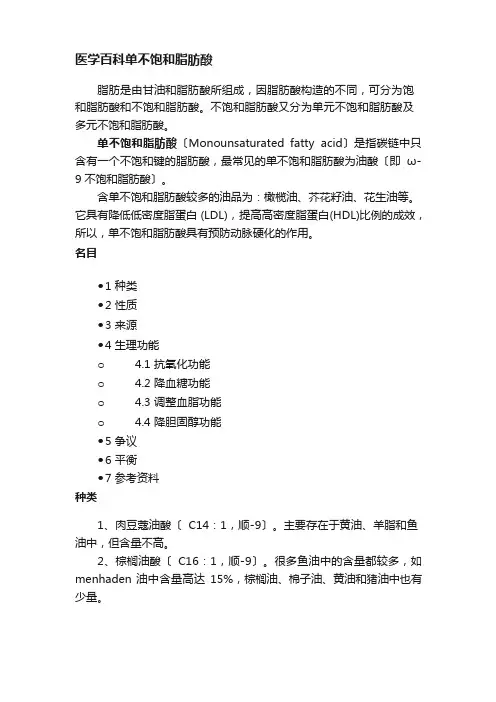 医学百科单不饱和脂肪酸

脂肪是由甘油和脂肪酸所组成，因脂肪酸构造的不同，可分为饱和脂肪酸和不饱和脂肪酸。不饱和脂肪酸又分为单元不饱和脂肪酸及多元不饱和脂肪酸。

单不饱和脂肪酸〔Monounsaturated fatty acid〕是指碳链中只含有一个不饱和键的脂肪酸，最常见的单不饱和脂肪酸为油酸〔即 ω-9 不饱和脂肪酸〕。

含单不饱和脂肪酸较多的油品为：橄榄油、芥花籽油、花生油等。它具有降低低密度脂蛋白 (LDL)，提高高密度脂蛋白(HDL)比例的成效，所以，单不饱和脂肪酸具有预防动脉硬化的作用。

名目

•1 种类
•2 性质
•3 来源
•4 生理功能
o 4.1 抗氧化功能
o 4.2 降血糖功能
o 4.3 调整血脂功能
o 4.4 降胆固醇功能
•5 争议
•6 平衡
•7 参考资料

种类

1、肉豆蔻油酸〔 C14：1，顺-9〕。主要存在于黄油、羊脂和鱼油中，但含量不高。

2、棕榈油酸〔 C16：1，顺-9〕。很多鱼油中的含量都较多，如 menhaden 油中含量高达 15%，棕榈油、棉子油、黄油和猪油中也有少量。